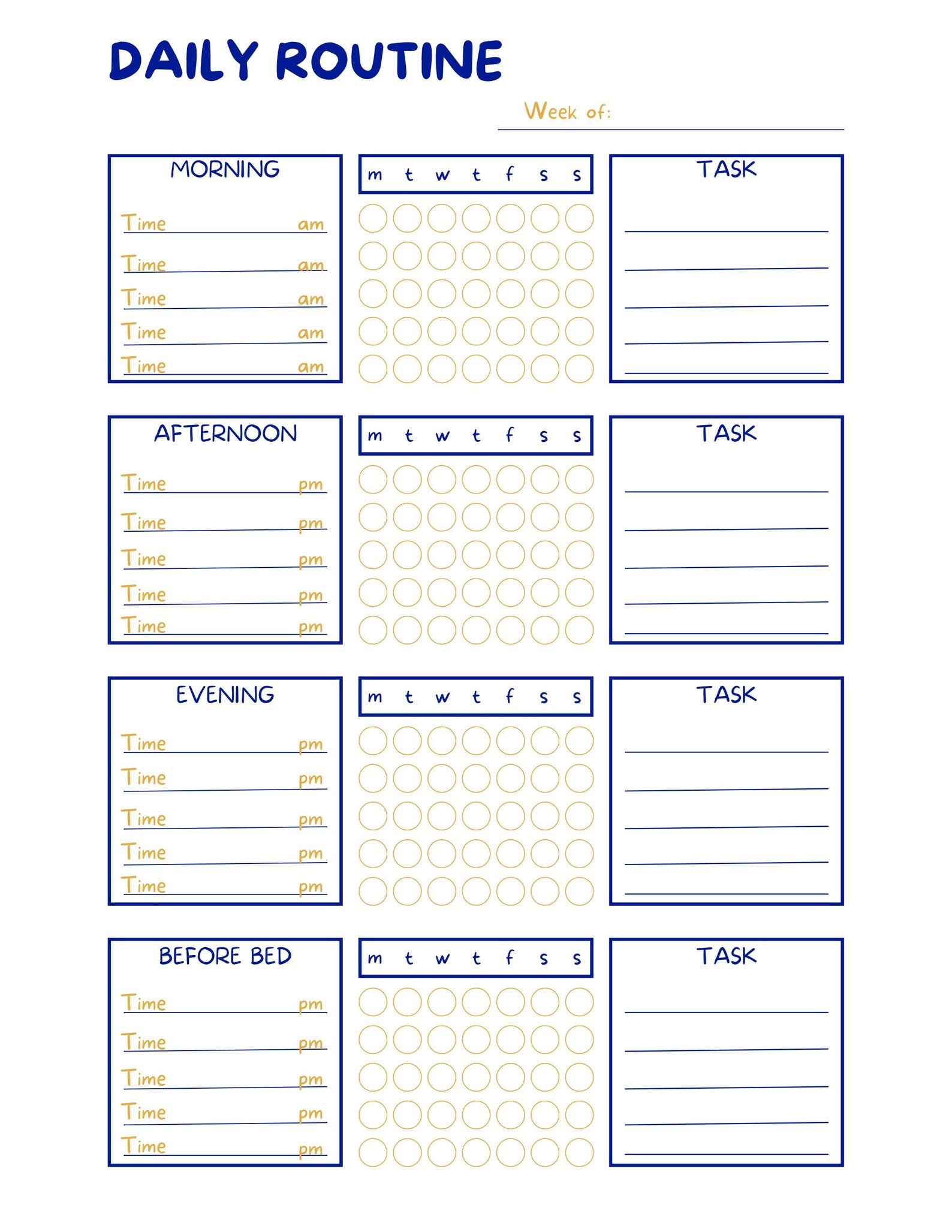 DAILY ROUTINE

Week of:

MORNING

Time am
Time am
Time am
Time am
Time am

m t w t f s s

TASK

AFTERNOON

Time pm
Time pm
Time pm
Time pm
Time pm

m t w t f s s

TASK

EVENING

Time pm
Time pm
Time pm
Time pm
Time pm

m t w t f s s

TASK

BEFORE BED

Time pm
Time pm
Time pm
Time pm
Time pm

m t w t f s s

TASK